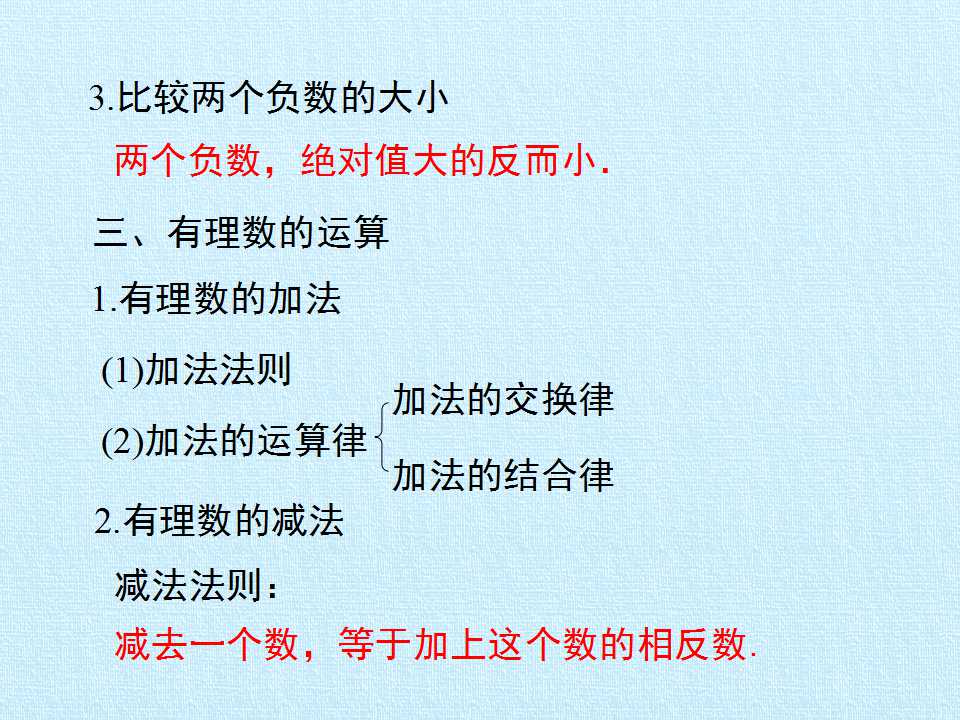 3.比较两个负数的大小

两个负数，绝对值大的反而小.

三、有理数的运算

1.有理数的加法

(1)加法法则

(2)加法的运算律

加法的交换律

加法的结合律

2.有理数的减法

减法法则：

减去一个数，等于加上这个数的相反数.